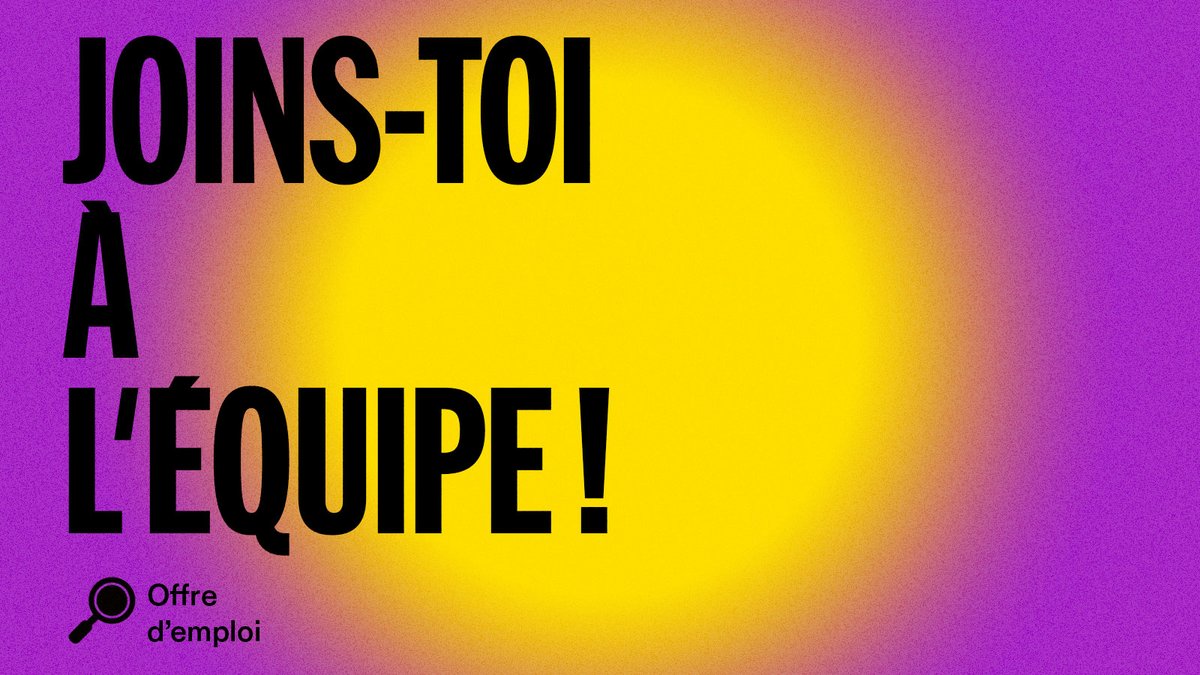 JOINS-TOI
À
L'ÉQUIPE !

Offre d'emploi